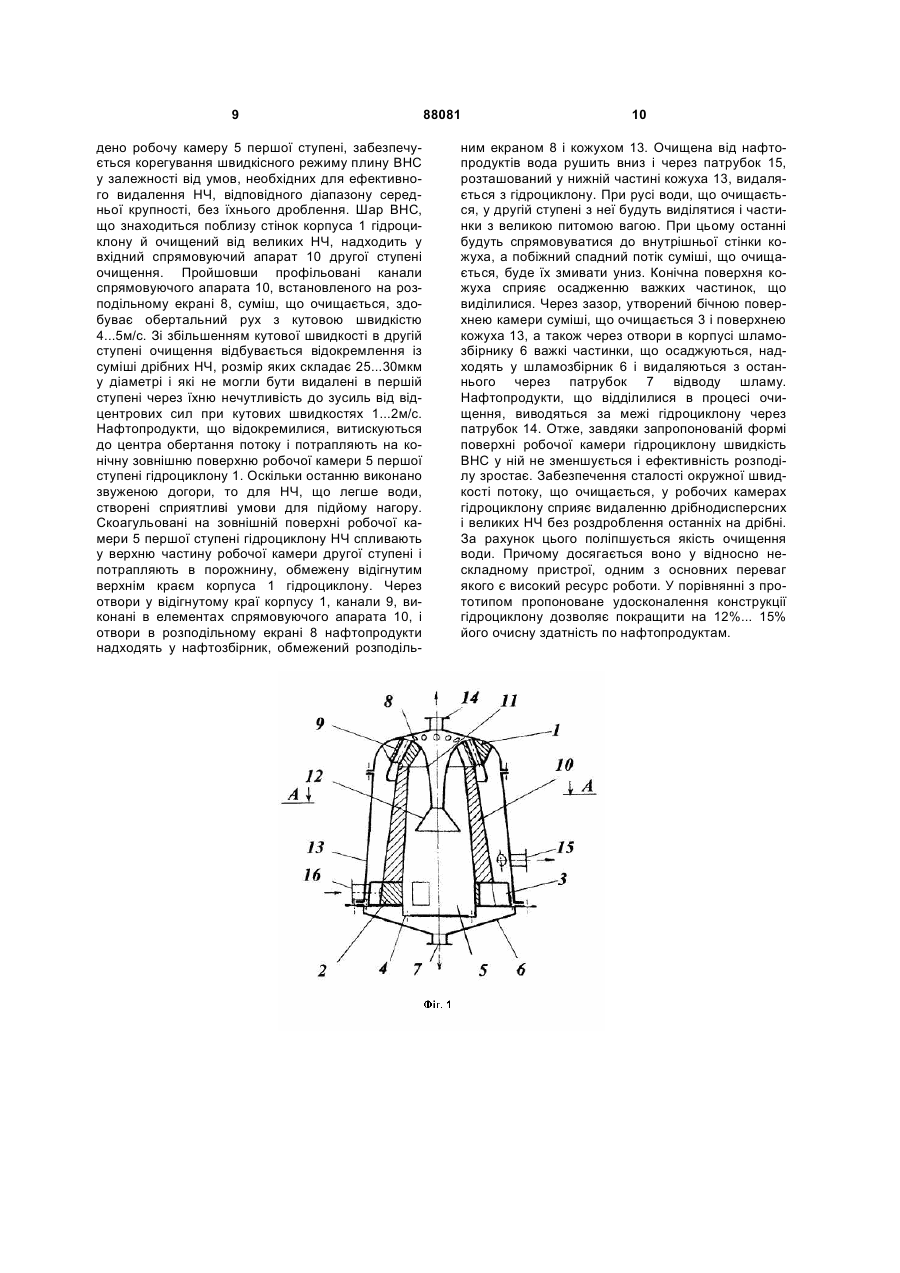 9 88081 10

дено робочу камеру 5 першої ступені, забезпечується корегування швидкісного режиму плину ВНС у залежності від умов, необхідних для ефективного видалення НЧ, відповідного діапазону середньої крупності, без їхнього дроблення. Шар ВНС, що знаходиться поблизу стінок корпуса 1 гідроциклону й очищений від великих НЧ, надходить у вхідний спрямовуючий апарат 10 другої ступені очищення. Пройшовши профільовані канали спрямовуючого апарата 10, встановленого на розподільному екрані 8, суміш, що очищається, здобуває обертальний рух з кутовою швидкістю 4...5м/с. Зі збільшенням кутової швидкості в другій ступені очищення відбувається відокремлення із суміші дрібних НЧ, розмір яких складає 25...30мкм у діаметрі і які не могли бути видалені в першій ступені через їхню нечутливість до зусиль від відцентрових сил при кутових швидкостях 1...2м/с. Нафтопродукти, що відокремилися, витискуються до центра обертання потоку і потрапляють на конічну зовнішню поверхню робочої камери 5 першої ступені гідроциклону 1. Оскільки останню виконано звуженою догори, то для НЧ, що легше води, створені сприятливі умови для підйому нагору. Скоагульовані на зовнішній поверхні робочої камери 5 першої ступені гідроциклону НЧ спливають у верхню частину робочої камери другої ступені і потрапляють в порожнину, обмежену відігнутим верхнім краєм корпуса 1 гідроциклону. Через отвори у відігнутому краї корпусу 1, канали 9, виконані в елементах спрямовуючого апарата 10, і отвори в розподільному екрані 8 нафтопродукти надходять у нафтозбірник, обмежений розподільним екраном 8 і кожухом 13. Очищена від нафтопродуктів вода рушить вниз і через патрубок 15, розташований у нижній частині кожуха 13, видаляється з гідроциклону. При русі води, що очищається, у другій ступені з неї будуть виділятися і частинки з великою питомою вагою. При цьому останні будуть спрямовуватися до внутрішньої стінки кожуха, а побіжний спадний потік суміші, що очищається, буде їх змивати униз. Конічна поверхня кожуха сприяє осадженню важких частинок, що виділилися. Через зазор, утворений бічною поверхнею камери суміші, що очищається 3 і поверхнею кожуха 13, а також через отвори в корпусі шламозбірнику 6 важкі частинки, що осаджуються, надходять у шламозбірник 6 і видаляються з останнього через патрубок 7 відводу шламу. Нафтопродукти, що відділилися в процесі очищення, виводяться за межі гідроциклону через патрубок 14. Отже, завдяки запропонованій формі поверхні робочої камери гідроциклону швидкість ВНС у ній не зменшується і ефективність розподілу зростає. Забезпечення сталості окружної швидкості потоку, що очищається, у робочих камерах гідроциклону сприяє видаленню дрібнодисперсних і великих НЧ без роздроблення останніх на дрібні. За рахунок цього поліпшується якість очищення води. Причому досягається воно у відносно нескладному пристрої, одним з основних переваг якого є високий ресурс роботи. У порівнянні з прототипом пропоноване удосконалення конструкції гідроциклону дозволяє покращити на 12%... 15% його очисну здатність по нафтопродуктам.

8 14 11 9 1 12 10 A A 13 15 16 3 2 4 7 5 6

Фіг. 1